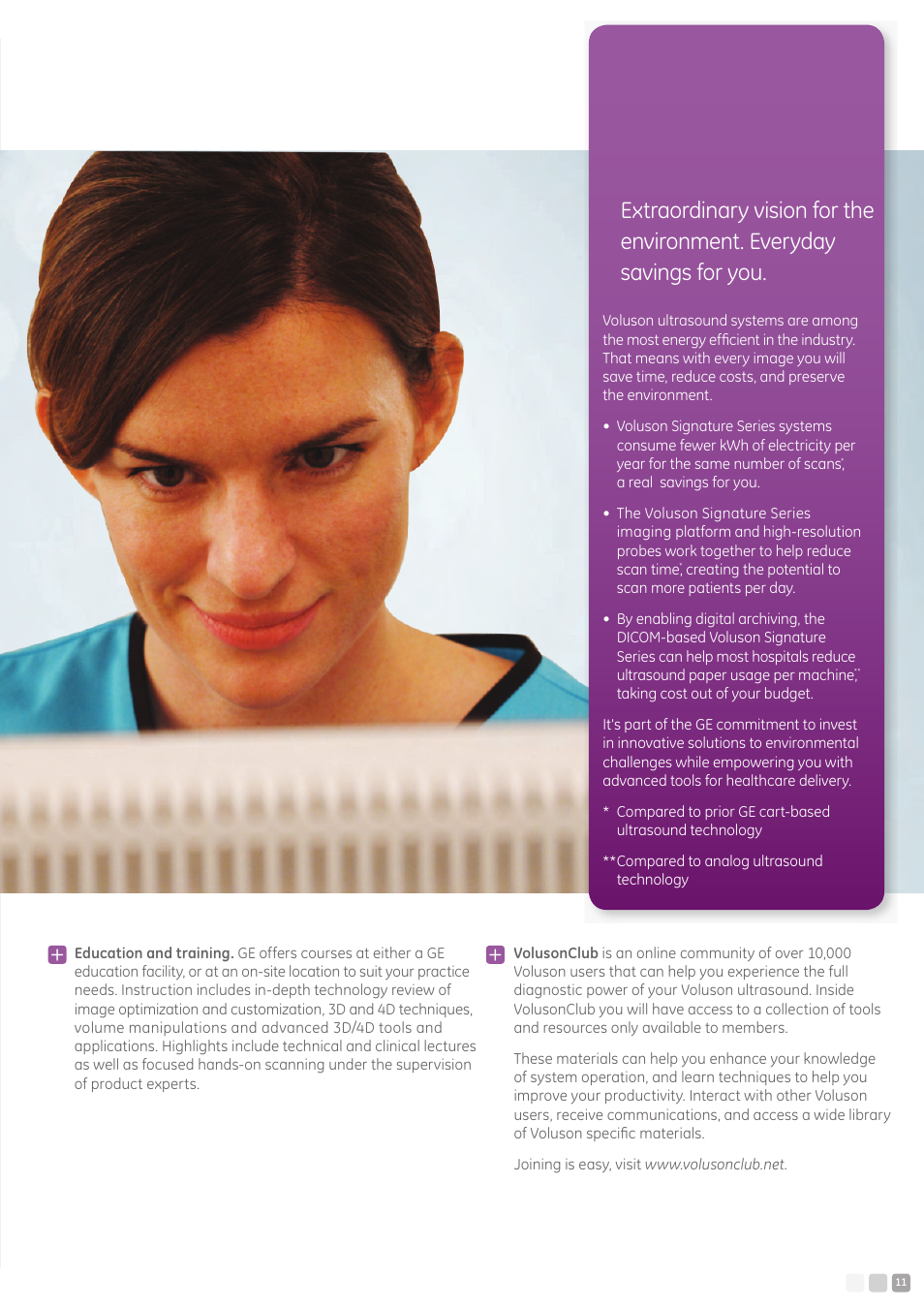 Extraordinary vision for the environment. Everyday savings for you.

Voluson ultrasound systems are among the most energy efficient in the industry. That means with every image you will save time, reduce costs, and preserve the environment.

• Voluson Signature Series systems consume fewer kWh of electricity per year for the same number of scans*, a real savings for you.

• The Voluson Signature Series imaging platform and high-resolution probes work together to help reduce scan time*, creating the potential to scan more patients per day.

• By enabling digital archiving, the DICOM-based Voluson Signature Series can help most hospitals reduce ultrasound paper usage per machine**, taking cost out of your budget.

It's part of the GE commitment to invest in innovative solutions to environmental challenges while empowering you with advanced tools for healthcare delivery.

* Compared to prior GE cart-based ultrasound technology

**Compared to analog ultrasound technology

Education and training. GE offers courses at either a GE education facility, or at an on-site location to suit your practice needs. Instruction includes in-depth technology review of image optimization and customization, 3D and 4D techniques, volume manipulations and advanced 3D/4D tools and applications. Highlights include technical and clinical lectures as well as focused hands-on scanning under the supervision of product experts.

VolusonClub is an online community of over 10,000 Voluson users that can help you experience the full diagnostic power of your Voluson ultrasound. Inside VolusonClub you will have access to a collection of tools and resources only available to members.

These materials can help you enhance your knowledge of system operation, and learn techniques to help you improve your productivity. Interact with other Voluson users, receive communications, and access a wide library of Voluson specific materials.

Joining is easy, visit www.volusonclub.net.

11